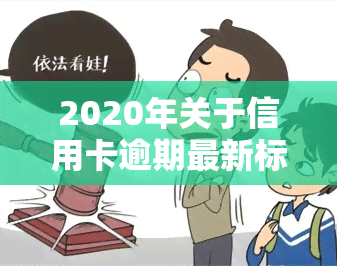 依法看娃!

2020年关于信用卡逾期最新标